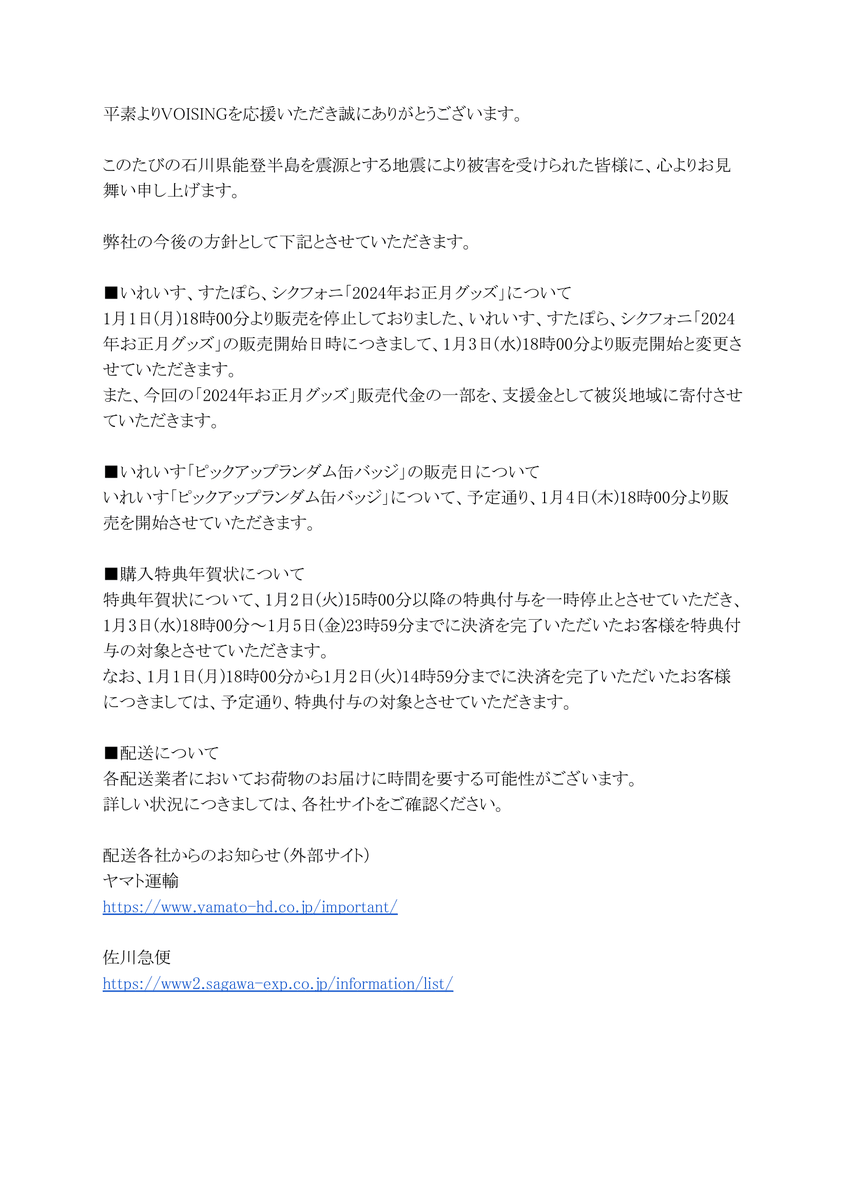 平素よりVOISINGを応援いただき誠にありがとうございます。

このたびの石川県能登半島を震源とする地震により被害を受けられた皆様に、心よりお見舞い申し上げます。

弊社の今後の方針として下記とさせていただきます。

■いれいす、すたぽら、シクフォニ「2024年お正月グッズ」について
1月1日(月)18時00分より販売を停止しておりました、いれいす、すたぽら、シクフォニ「2024年お正月グッズ」の販売開始日時につきまして、1月3日(水)18時00分より販売開始と変更させていただきます。
また、今回の「2024年お正月グッズ」販売代金の一部を、支援金として被災地域に寄付させていただきます。

■いれいす「ピックアップランダム缶バッジ」の販売日について
いれいす「ピックアップランダム缶バッジ」について、予定通り、1月4日(木)18時00分より販売を開始させていただきます。

■購入特典年賀状について
特典年賀状について、1月2日(火)15時00分以降の特典付与を一時停止とさせていただき、1月3日(水)18時00分～1月5日(金)23時59分までに決済を完了いただいたお客様を特典付与の対象とさせていただきます。
なお、1月1日(月)18時00分から1月2日(火)14時59分までに決済を完了いただいたお客様につきましては、予定通り、特典付与の対象とさせていただきます。

■配送について
各配送業者においてお荷物のお届けに時間を要する可能性がございます。
詳しい状況につきましては、各社サイトをご確認ください。

配送各社からのお知らせ(外部サイト)
ヤマト運輸
https://www.yamato-hd.co.jp/important/

佐川急便
https://www2.sagawa-exp.co.jp/information/list/